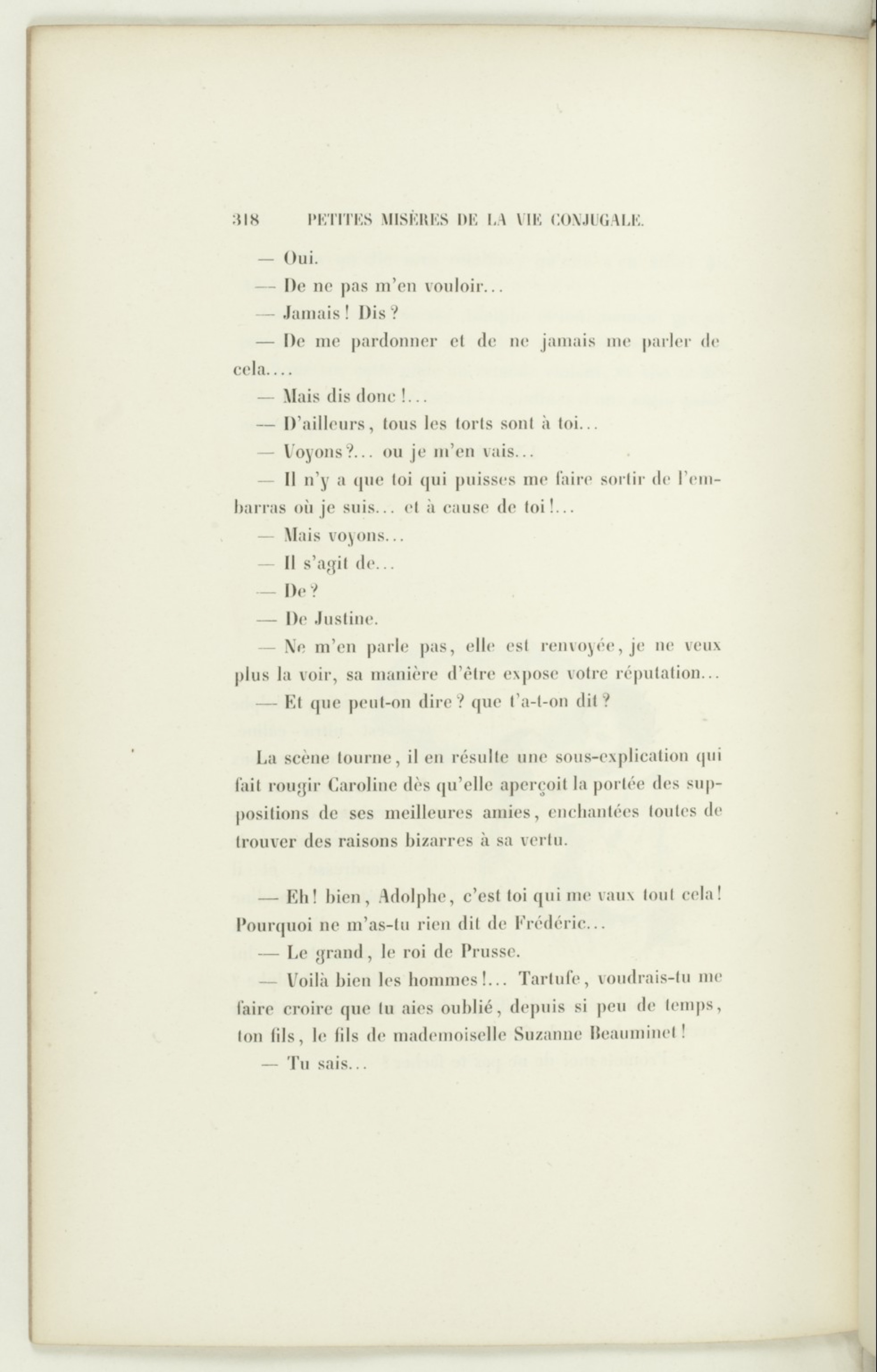 318 PETITES MISÈRES DE LA VIE CONJUGALE.

— Oui.

— De ne pas m'en vouloir...

— Jamais ! Dis ?

— De me pardonner et de ne jamais me parler de cela....

— Mais dis donc !...

— D'ailleurs, tous les torts sont à toi...

— Voyons ?... ou je m'en vais...

— Il n'y a que toi qui puisses me faire sortir de l'embarras où je suis... et à cause de toi !...

— Mais voyons...

— Il s'agit de...

— De ?

— De Justine.

— Ne m'en parle pas, elle est renvoyée, je ne veux plus la voir, sa manière d'être expose votre réputation...

— Et que peut-on dire ? que t'a-t-on dit ?

La scène tourne, il en résulte une sous-explication qui fait rougir Caroline dès qu'elle aperçoit la portée des suppositions de ses meilleures amies, enchantées toutes de trouver des raisons bizarres à sa vertu.

— Eh ! bien, Adolphe, c'est toi qui me vaux tout cela ! Pourquoi ne m'as-tu rien dit de Frédéric...

— Le grand, le roi de Prusse.

— Voilà bien les hommes !... Tartufe, voudrais-tu me faire croire que tu aies oublié, depuis si peu de temps, ton fils, le fils de mademoiselle Suzanne Beauminet !

— Tu sais...